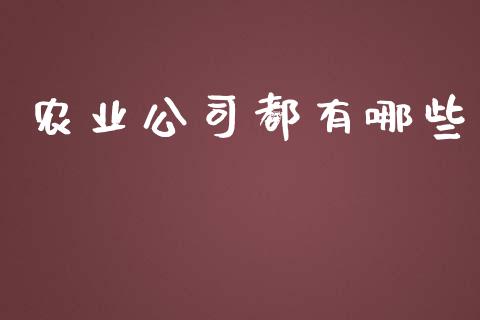 农业公司都有哪些